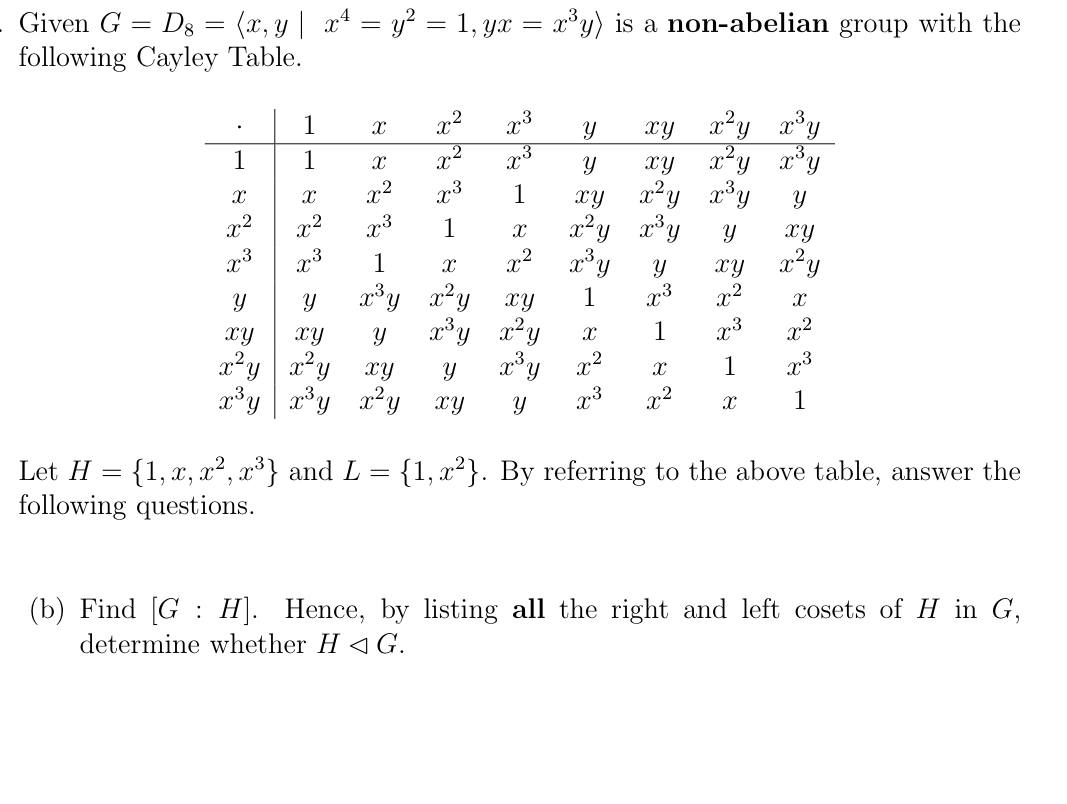 . Given $G = D_8 = \langle x, y \mid x^4 = y^2 = 1, yx = x^3y \rangle$ is a **non-abelian** group with the following Cayley Table.

| $\cdot$ | $1$ | $x$ | $x^2$ | $x^3$ | $y$ | $xy$ | $x^2y$ | $x^3y$ |
|---|---|---|---|---|---|---|---|---|
| $1$ | $1$ | $x$ | $x^2$ | $x^3$ | $y$ | $xy$ | $x^2y$ | $x^3y$ |
| $x$ | $x$ | $x^2$ | $x^3$ | $1$ | $xy$ | $x^2y$ | $x^3y$ | $y$ |
| $x^2$ | $x^2$ | $x^3$ | $1$ | $x$ | $x^2y$ | $x^3y$ | $y$ | $xy$ |
| $x^3$ | $x^3$ | $1$ | $x$ | $x^2$ | $x^3y$ | $y$ | $xy$ | $x^2y$ |
| $y$ | $y$ | $x^3y$ | $x^2y$ | $xy$ | $1$ | $x^3$ | $x^2$ | $x$ |
| $xy$ | $xy$ | $y$ | $x^3y$ | $x^2y$ | $x$ | $1$ | $x^3$ | $x^2$ |
| $x^2y$ | $x^2y$ | $xy$ | $y$ | $x^3y$ | $x^2$ | $x$ | $1$ | $x^3$ |
| $x^3y$ | $x^3y$ | $x^2y$ | $xy$ | $y$ | $x^3$ | $x^2$ | $x$ | $1$ |

Let $H = \{1, x, x^2, x^3\}$ and $L = \{1, x^2\}$. By referring to the above table, answer the following questions.

(b) Find $[G : H]$. Hence, by listing **all** the right and left cosets of $H$ in $G$, determine whether $H \triangleleft G$.